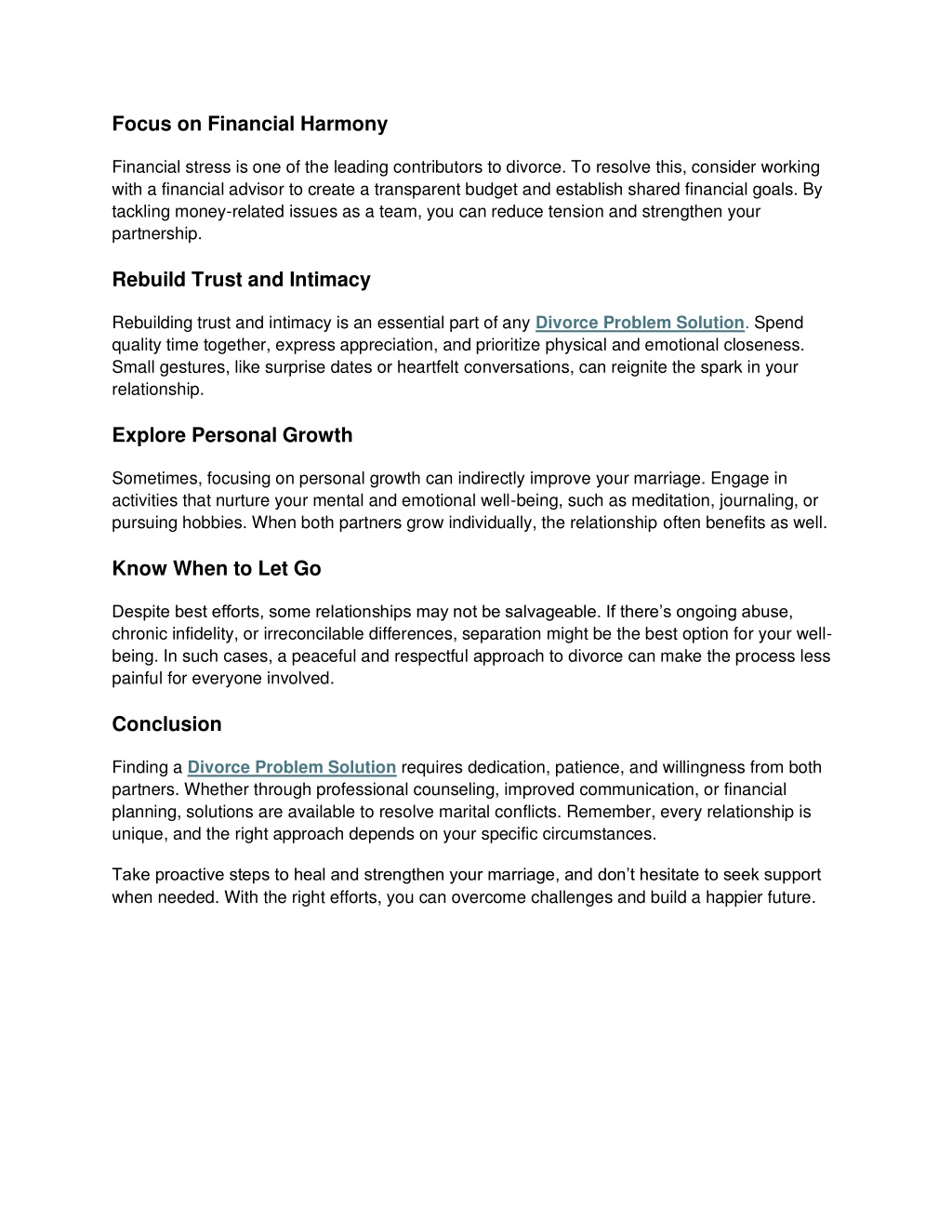 Focus on Financial Harmony

Financial stress is one of the leading contributors to divorce. To resolve this, consider working with a financial advisor to create a transparent budget and establish shared financial goals. By tackling money-related issues as a team, you can reduce tension and strengthen your partnership.

Rebuild Trust and Intimacy

Rebuilding trust and intimacy is an essential part of any Divorce Problem Solution. Spend quality time together, express appreciation, and prioritize physical and emotional closeness. Small gestures, like surprise dates or heartfelt conversations, can reignite the spark in your relationship.

Explore Personal Growth

Sometimes, focusing on personal growth can indirectly improve your marriage. Engage in activities that nurture your mental and emotional well-being, such as meditation, journaling, or pursuing hobbies. When both partners grow individually, the relationship often benefits as well.

Know When to Let Go

Despite best efforts, some relationships may not be salvageable. If there's ongoing abuse, chronic infidelity, or irreconcilable differences, separation might be the best option for your well-being. In such cases, a peaceful and respectful approach to divorce can make the process less painful for everyone involved.

Conclusion

Finding a Divorce Problem Solution requires dedication, patience, and willingness from both partners. Whether through professional counseling, improved communication, or financial planning, solutions are available to resolve marital conflicts. Remember, every relationship is unique, and the right approach depends on your specific circumstances.

Take proactive steps to heal and strengthen your marriage, and don't hesitate to seek support when needed. With the right efforts, you can overcome challenges and build a happier future.